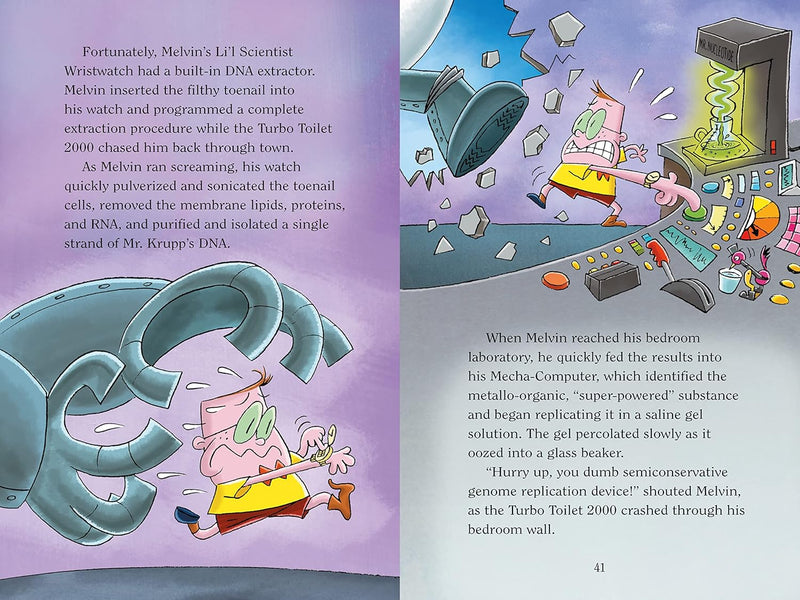 Fortunately, Melvin's Li'l Scientist Wristwatch had a built-in DNA extractor. Melvin inserted the filthy toenail into his watch and programmed a complete extraction procedure while the Turbo Toilet 2000 chased him back through town.

As Melvin ran screaming, his watch quickly pulverized and sonicated the toenail cells, removed the membrane lipids, proteins, and RNA, and purified and isolated a single strand of Mr. Krupp's DNA.

MR. NUCLEOTIDE

When Melvin reached his bedroom laboratory, he quickly fed the results into his Mecha-Computer, which identified the metallo-organic, "super-powered" substance and began replicating it in a saline gel solution. The gel percolated slowly as it oozed into a glass beaker.

"Hurry up, you dumb semiconservative genome replication device!" shouted Melvin, as the Turbo Toilet 2000 crashed through his bedroom wall.

41